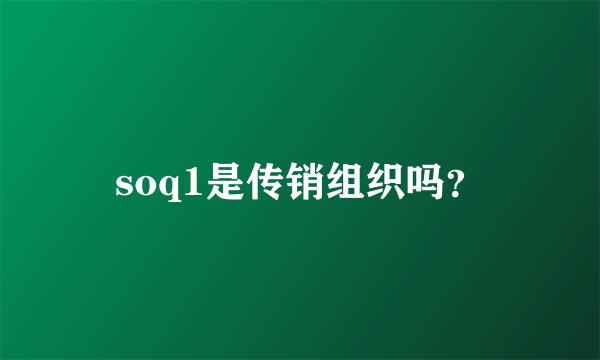 soq1是传销组织吗？